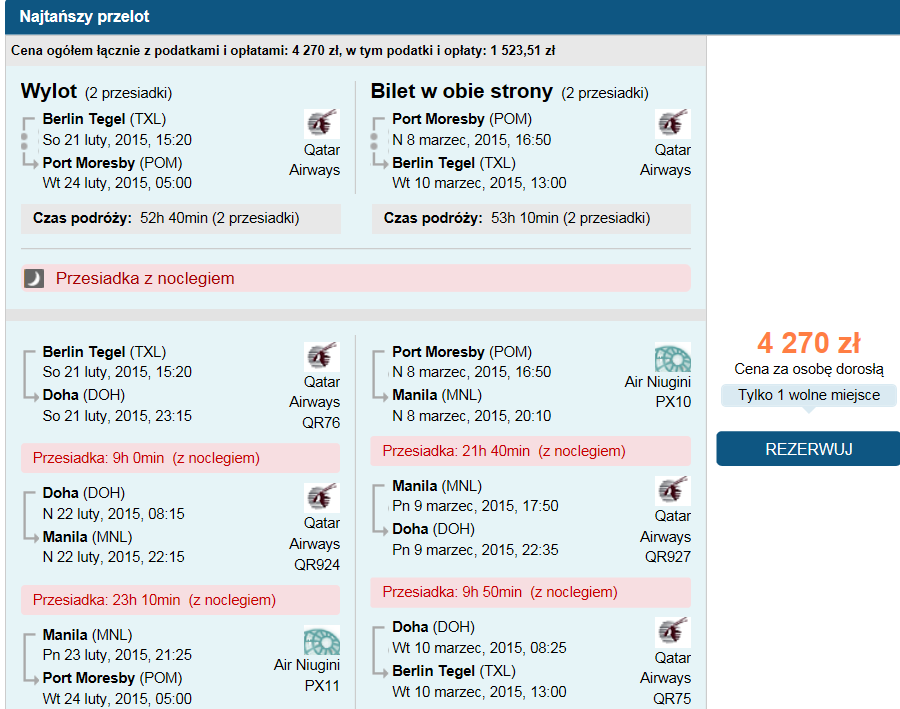 Najtańszy przelot

Cena ogółem łącznie z podatkami i opłatami: 4 270 zł, w tym podatki i opłaty: 1 523,51 zł

Wylot (2 przesiadki)

Berlin Tegel (TXL)
So 21 luty, 2015, 15:20
Port Moresby (POM)
Wt 24 luty, 2015, 05:00
Qatar Airways

Czas podróży: 52h 40min (2 przesiadki)

Bilet w obie strony (2 przesiadki)

Port Moresby (POM)
N 8 marzec, 2015, 16:50
Berlin Tegel (TXL)
Wt 10 marzec, 2015, 13:00
Qatar Airways

Czas podróży: 53h 10min (2 przesiadki)

Przesiadka z noclegiem

Berlin Tegel (TXL)
So 21 luty, 2015, 15:20
Doha (DOH)
So 21 luty, 2015, 23:15
Qatar Airways QR76

Przesiadka: 9h 0min (z noclegiem)

Doha (DOH)
N 22 luty, 2015, 08:15
Manila (MNL)
N 22 luty, 2015, 22:15
Qatar Airways QR924

Przesiadka: 23h 10min (z noclegiem)

Manila (MNL)
Pn 23 luty, 2015, 21:25
Port Moresby (POM)
Wt 24 luty, 2015, 05:00
Air Niugini PX11

Port Moresby (POM)
N 8 marzec, 2015, 16:50
Manila (MNL)
N 8 marzec, 2015, 20:10
Air Niugini PX10

Przesiadka: 21h 40min (z noclegiem)

Manila (MNL)
Pn 9 marzec, 2015, 17:50
Doha (DOH)
Pn 9 marzec, 2015, 22:35
Qatar Airways QR927

Przesiadka: 9h 50min (z noclegiem)

Doha (DOH)
Wt 10 marzec, 2015, 08:25
Berlin Tegel (TXL)
Wt 10 marzec, 2015, 13:00
Qatar Airways QR75

4 270 zł
Cena za osobę dorosłą
Tylko 1 wolne miejsce
REZERWUJ